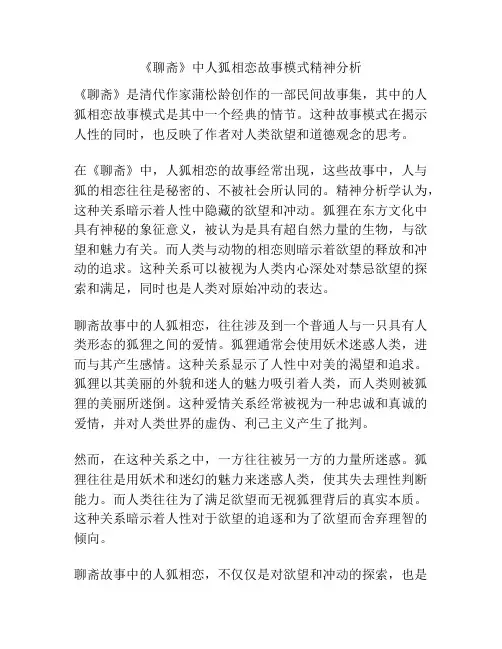 《聊斋》中人狐相恋故事模式精神分析

《聊斋》是清代作家蒲松龄创作的一部民间故事集，其中的人狐相恋故事模式是其中一个经典的情节。这种故事模式在揭示人性的同时，也反映了作者对人类欲望和道德观念的思考。

在《聊斋》中，人狐相恋的故事经常出现，这些故事中，人与狐的相恋往往是秘密的、不被社会所认同的。精神分析学认为，这种关系暗示着人性中隐藏的欲望和冲动。狐狸在东方文化中具有神秘的象征意义，被认为是具有超自然力量的生物，与欲望和魅力有关。而人类与动物的相恋则暗示着欲望的释放和冲动的追求。这种关系可以被视为人类内心深处对禁忌欲望的探索和满足，同时也是人类对原始冲动的表达。

聊斋故事中的人狐相恋，往往涉及到一个普通人与一只具有人类形态的狐狸之间的爱情。狐狸通常会使用妖术迷惑人类，进而与其产生感情。这种关系显示了人性中对美的渴望和追求。狐狸以其美丽的外貌和迷人的魅力吸引着人类，而人类则被狐狸的美丽所迷倒。这种爱情关系经常被视为一种忠诚和真诚的爱情，并对人类世界的虚伪、利己主义产生了批判。

然而，在这种关系之中，一方往往被另一方的力量所迷惑。狐狸往往是用妖术和迷幻的魅力来迷惑人类，使其失去理性判断能力。而人类往往为了满足欲望而无视狐狸背后的真实本质。这种关系暗示着人性对于欲望的追逐和为了欲望而舍弃理智的倾向。

聊斋故事中的人狐相恋，不仅仅是对欲望和冲动的探索，也是